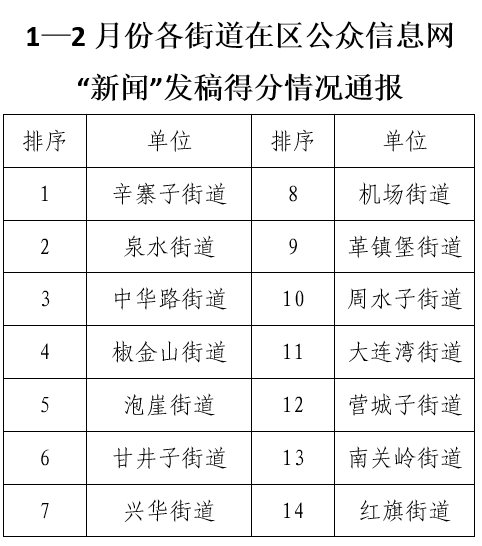 1—2 月份各街道在区公众信息网

“新闻”发稿得分情况通报

| 排序 | 单位 | 排序 | 单位 |
|---|---|---|---|
| 1 | 辛寨子街道 | 8 | 机场街道 |
| 2 | 泉水街道 | 9 | 革镇堡街道 |
| 3 | 中华路街道 | 10 | 周水子街道 |
| 4 | 椒金山街道 | 11 | 大连湾街道 |
| 5 | 泡崖街道 | 12 | 营城子街道 |
| 6 | 甘井子街道 | 13 | 南关岭街道 |
| 7 | 兴华街道 | 14 | 红旗街道 |